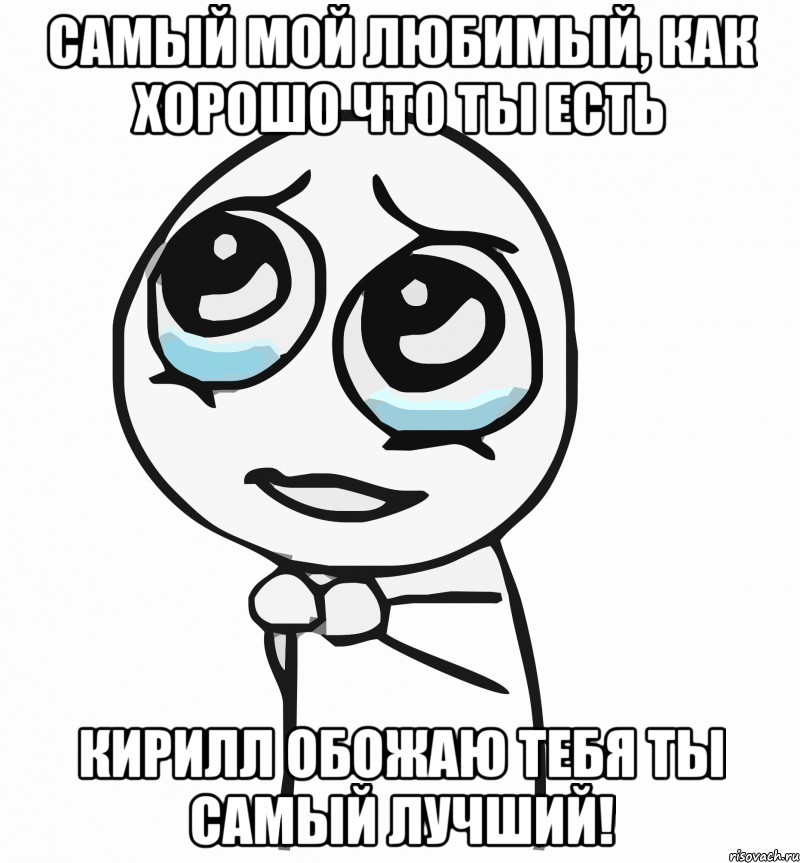 САМЫЙ МОЙ ЛЮБИМЫЙ, КАК ХОРОШО ЧТО ТЫ ЕСТЬ

КИРИЛЛ ОБОЖАЮ ТЕБЯ ТЫ САМЫЙ ЛУЧШИЙ!

risovach.ru